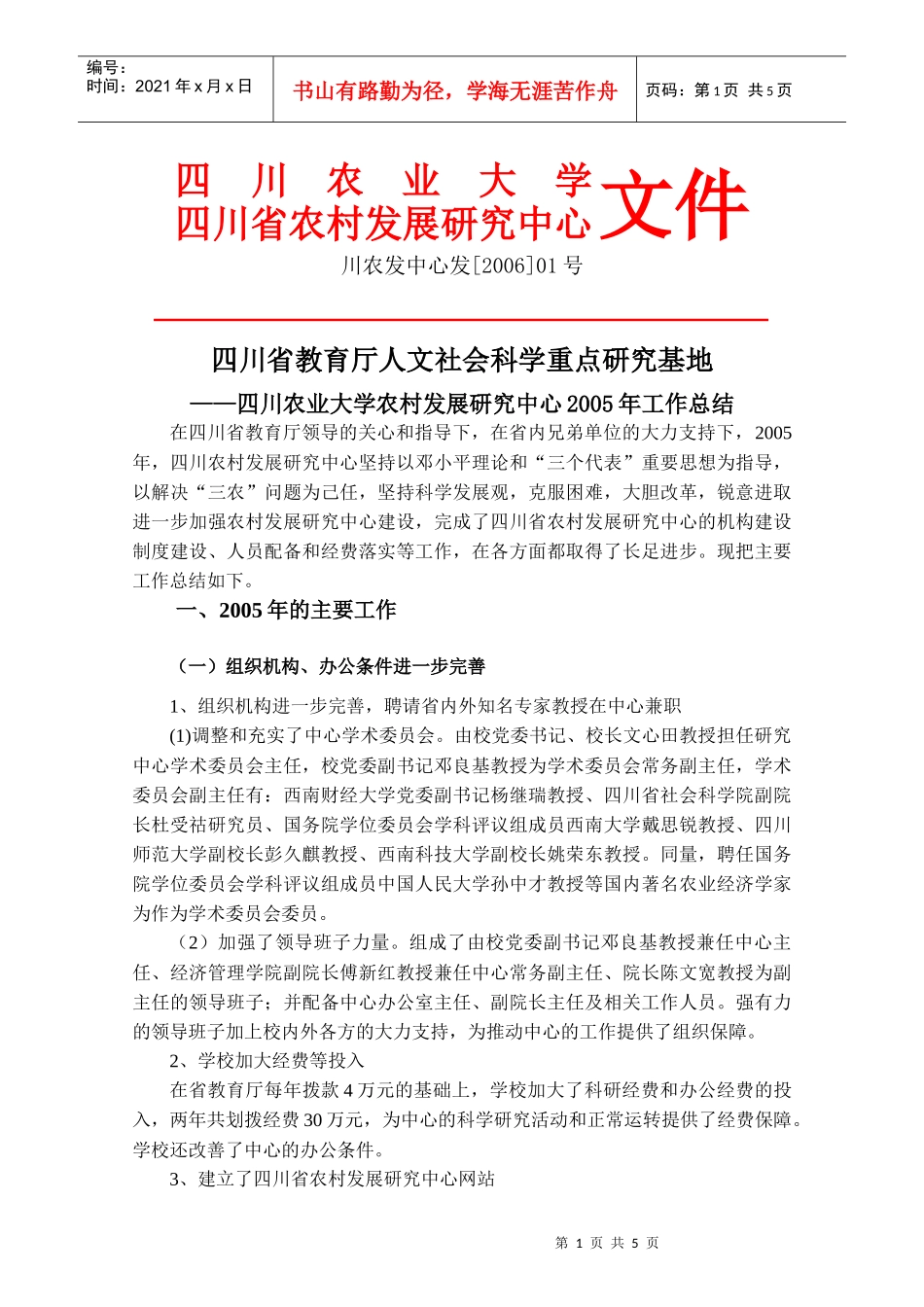 编号：
时间：2021 年 x 月 x 日

书山有路勤为径，学海无涯苦作舟

页码：第 1 页 共 5 页

四 川 农 业 大 学
四川省农村发展研究中心
文件

川农发中心发[2006]01 号

四川省教育厅人文社会科学重点研究基地

——四川农业大学农村发展研究中心 2005 年工作总结

在四川省教育厅领导的关心和指导下，在省内兄弟单位的大力支持下，2005 年，四川农村发展研究中心坚持以邓小平理论和“三个代表”重要思想为指导，以解决“三农”问题为己任，坚持科学发展观，克服困难，大胆改革，锐意进取进一步加强农村发展研究中心建设，完成了四川省农村发展研究中心的机构建设制度建设、人员配备和经费落实等工作，在各方面都取得了长足进步。现把主要工作总结如下。

一、2005 年的主要工作

（一）组织机构、办公条件进一步完善

1、组织机构进一步完善，聘请省内外知名专家教授在中心兼职

(1)调整和充实了中心学术委员会。由校党委书记、校长文心田教授担任研究中心学术委员会主任，校党委副书记邓良基教授为学术委员会常务副主任，学术委员会副主任有：西南财经大学党委副书记杨继瑞教授、四川省社会科学院副院长杜受祜研究员、国务院学位委员会学科评议组成员西南大学戴思锐教授、四川师范大学副校长彭久麒教授、西南科技大学副校长姚荣东教授。同量，聘任国务院学位委员会学科评议组成员中国人民大学孙中才教授等国内著名农业经济学家为作为学术委员会委员。

（2）加强了领导班子力量。组成了由校党委副书记邓良基教授兼任中心主任、经济管理学院副院长傅新红教授兼任中心常务副主任、院长陈文宽教授为副主任的领导班子；并配备中心办公室主任、副院长主任及相关工作人员。强有力的领导班子加上校内外各方的大力支持，为推动中心的工作提供了组织保障。

2、学校加大经费等投入

在省教育厅每年拨款 4 万元的基础上，学校加大了科研经费和办公经费的投入，两年共划拨经费 30 万元，为中心的科学研究活动和正常运转提供了经费保障。学校还改善了中心的办公条件。

3、建立了四川省农村发展研究中心网站

第 1 页 共 5 页